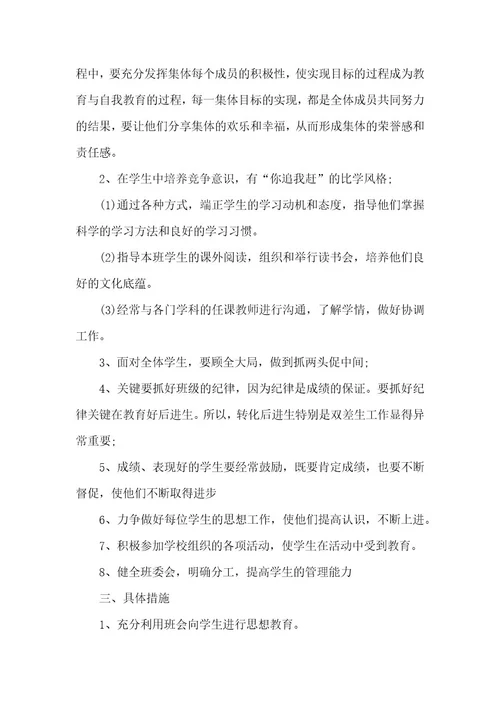 程中，要充分发挥集体每个成员的积极性，使实现目标的过程成为教育与自我教育的过程，每一集体目标的实现，都是全体成员共同努力的结果，要让他们分享集体的欢乐和幸福，从而形成集体的荣誉感和责任感。

2、在学生中培养竞争意识，有“你追我赶”的比学风格；

(1)通过各种方式，端正学生的学习动机和态度，指导他们掌握科学的学习方法和良好的学习习惯。

(2)指导本班学生的课外阅读，组织和举行读书会，培养他们良好的文化底蕴。

(3)经常与各门学科的任课教师进行沟通，了解学情，做好协调工作。

3、面对全体学生，要顾全大局，做到抓两头促中间；

4、关键要抓好班级的纪律，因为纪律是成绩的保证。要抓好纪律关键在教育好后进生。所以，转化后进生特别是双差生工作显得异常重要；

5、成绩、表现好的学生要经常鼓励，既要肯定成绩，也要不断督促，使他们不断取得进步

6、力争做好每位学生的思想工作，使他们提高认识，不断上进。

7、积极参加学校组织的各项活动，使学生在活动中受到教育。

8、健全班委会，明确分工，提高学生的管理能力

三、具体措施

1、充分利用班会向学生进行思想教育。